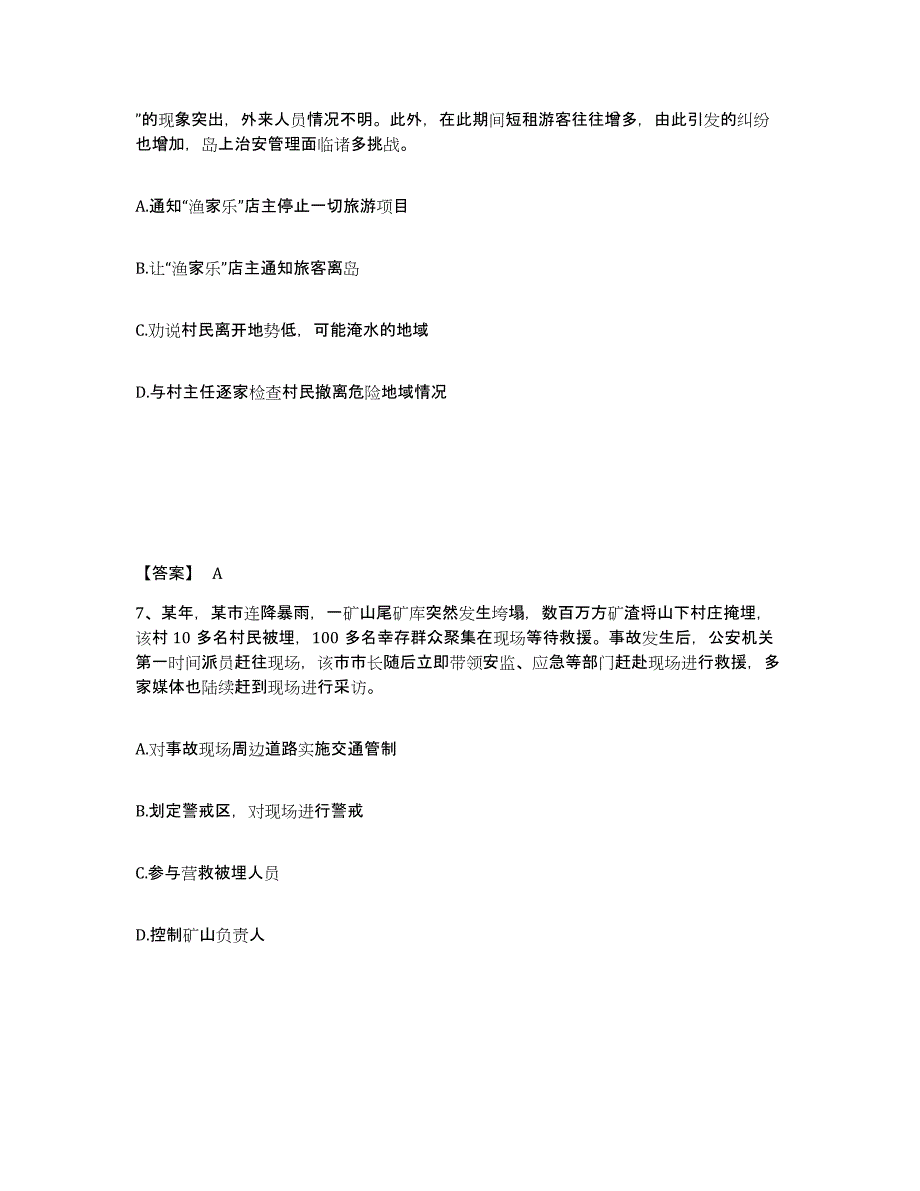 ”的现象突出，外来人员情况不明。此外，在此期间短租游客往往增多，由此引发的纠纷也增加，岛上治安管理面临诸多挑战。

A.通知“渔家乐”店主停止一切旅游项目

B.让“渔家乐”店主通知旅客离岛

C.劝说村民离开地势低，可能淹水的地域

D.与村主任逐家检查村民撤离危险地域情况

【答案】 A

7、某年，某市连降暴雨，一矿山尾矿库突然发生垮塌，数百万方矿渣将山下村庄掩埋，该村 10 多名村民被埋，100 多名幸存群众聚集在现场等待救援。事故发生后，公安机关第一时间派员赶往现场，该市市长随后立即带领安监、应急等部门赶赴现场进行救援，多家媒体也陆续赶到现场进行采访。

A.对事故现场周边道路实施交通管制

B.划定警戒区，对现场进行警戒

C.参与营救被埋人员

D.控制矿山负责人